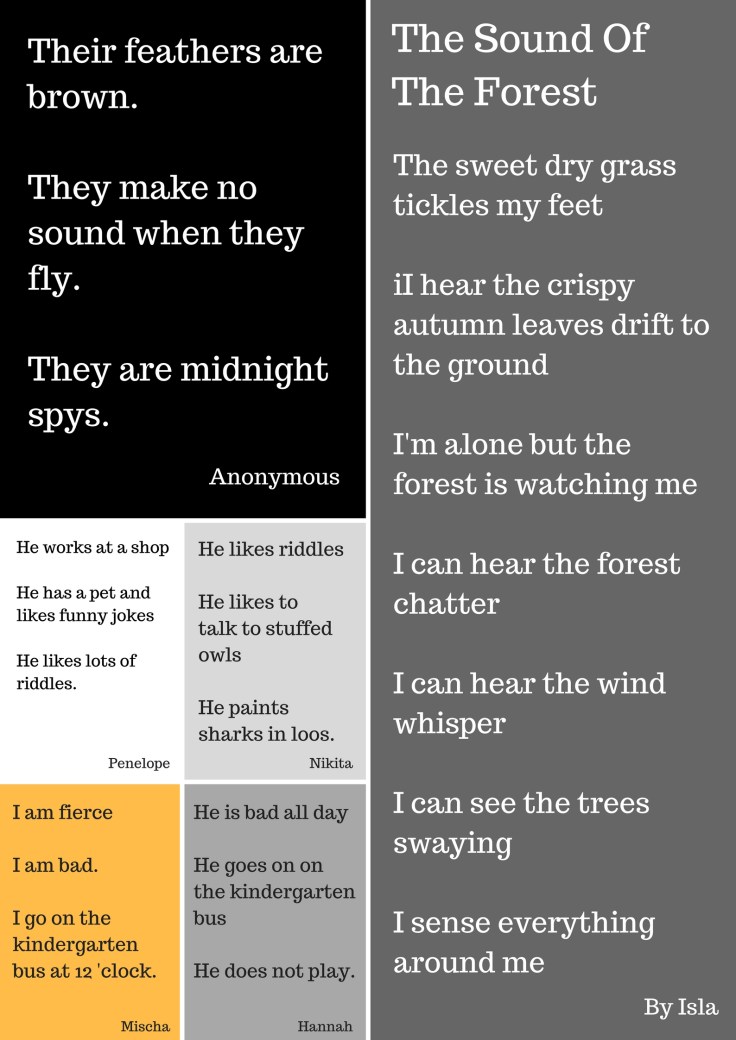 Their feathers are brown.

They make no sound when they fly.

They are midnight spys.

Anonymous

He works at a shop

He has a pet and likes funny jokes

He likes lots of riddles.

Penelope

He likes riddles

He likes to talk to stuffed owls

He paints sharks in loos.

Nikita

I am fierce

I am bad.

I go on the kindergarten bus at 12 'clock.

Mischa

He is bad all day

He goes on on the kindergarten bus

He does not play.

Hannah

The Sound Of The Forest

The sweet dry grass tickles my feet

iI hear the crispy autumn leaves drift to the ground

I'm alone but the forest is watching me

I can hear the forest chatter

I can hear the wind whisper

I can see the trees swaying

I sense everything around me

By Isla